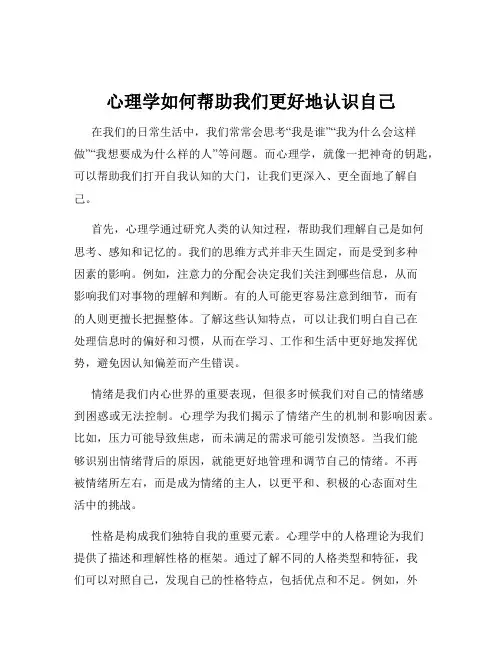 心理学如何帮助我们更好地认识自己

在我们的日常生活中，我们常常会思考“我是谁”“我为什么会这样做”“我想要成为什么样的人”等问题。而心理学，就像一把神奇的钥匙，可以帮助我们打开自我认知的大门，让我们更深入、更全面地了解自己。

首先，心理学通过研究人类的认知过程，帮助我们理解自己是如何思考、感知和记忆的。我们的思维方式并非天生固定，而是受到多种因素的影响。例如，注意力的分配会决定我们关注到哪些信息，从而影响我们对事物的理解和判断。有的人可能更容易注意到细节，而有的人则更擅长把握整体。了解这些认知特点，可以让我们明白自己在处理信息时的偏好和习惯，从而在学习、工作和生活中更好地发挥优势，避免因认知偏差而产生错误。

情绪是我们内心世界的重要表现，但很多时候我们对自己的情绪感到困惑或无法控制。心理学为我们揭示了情绪产生的机制和影响因素。比如，压力可能导致焦虑，而未满足的需求可能引发愤怒。当我们能够识别出情绪背后的原因，就能更好地管理和调节自己的情绪。不再被情绪所左右，而是成为情绪的主人，以更平和、积极的心态面对生活中的挑战。

性格是构成我们独特自我的重要元素。心理学中的人格理论为我们提供了描述和理解性格的框架。通过了解不同的人格类型和特征，我们可以对照自己，发现自己的性格特点，包括优点和不足。例如，外